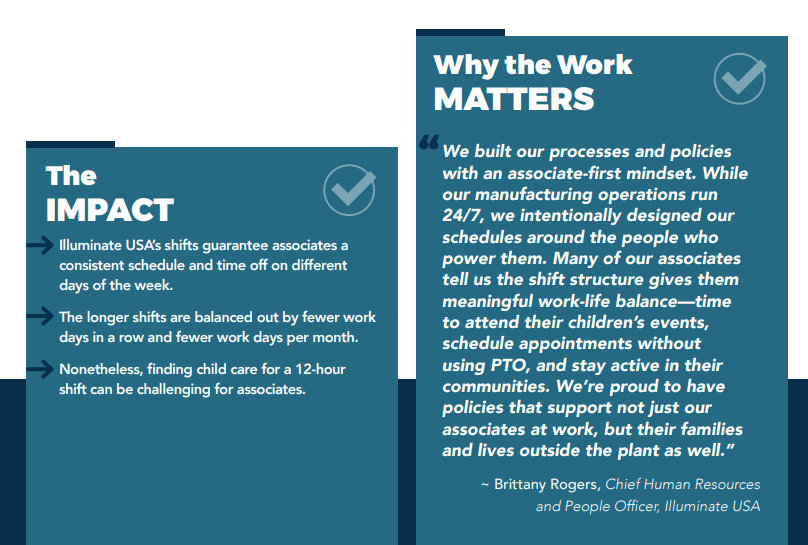 The IMPACT

Illuminate USA's shifts guarantee associates a consistent schedule and time off on different days of the week.

The longer shifts are balanced out by fewer work days in a row and fewer work days per month.

Nonetheless, finding child care for a 12-hour shift can be challenging for associates.

Why the Work MATTERS

“We built our processes and policies with an associate-first mindset. While our manufacturing operations run 24/7, we intentionally designed our schedules around the people who power them. Many of our associates tell us the shift structure gives them meaningful work-life balance—time to attend their children's events, schedule appointments without using PTO, and stay active in their communities. We're proud to have policies that support not just our associates at work, but their families and lives outside the plant as well.”

~ Brittany Rogers, Chief Human Resources and People Officer, Illuminate USA